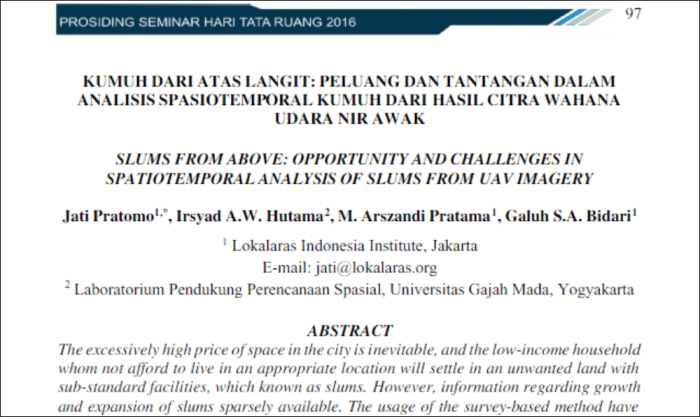 PROSIDING SEMINAR HARI TATA RUANG 2016

97

KUMUH DARI ATAS LANGIT: PELUANG DAN TANTANGAN DALAM ANALISIS SPASIOTEMPORAL KUMUH DARI HASIL CITRA WAHANA UDARA NIR AWAK

SLUMS FROM ABOVE: OPPORTUNITY AND CHALLENGES IN SPATIOTEMPORAL ANALYSIS OF SLUMS FROM UAV IMAGERY

Jati Pratomo$^{1,*}$, Irsyad A.W. Hutama$^{2}$, M. Arszandi Pratama$^{1}$, Galuh S.A. Bidari$^{1}$

$^{1}$ Lokalaras Indonesia Institute, Jakarta
E-mail: jati@lokalaras.org
$^{2}$ Laboratorium Pendukung Perencanaan Spasial, Universitas Gajah Mada, Yogyakarta

ABSTRACT

The excessively high price of space in the city is inevitable, and the low-income household whom not afford to live in an appropriate location will settle in an unwanted land with sub-standard facilities, which known as slums. However, information regarding growth and expansion of slums sparsely available. The usage of the survey-based method have